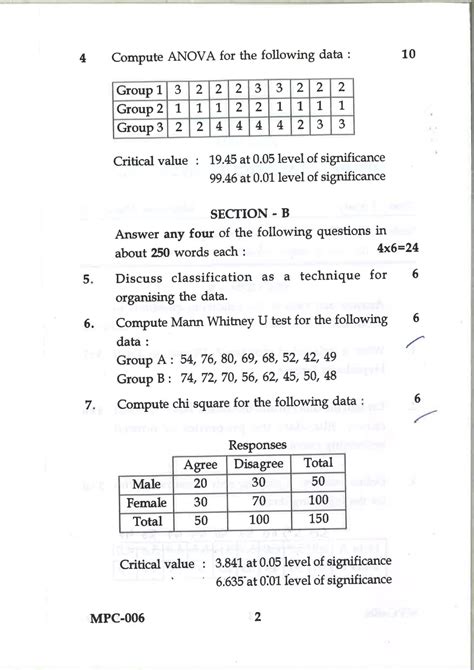 4 Compute ANOVA for the following data : 10

| Group 1 | 3 | 2 | 2 | 2 | 3 | 3 | 2 | 2 | 2 |
|---|---|---|---|---|---|---|---|---|---|
| Group 2 | 1 | 1 | 1 | 2 | 2 | 1 | 1 | 1 | 1 |
| Group 3 | 2 | 2 | 4 | 4 | 4 | 4 | 2 | 3 | 3 |

Critical value : 19.45 at 0.05 level of significance
99.46 at 0.01 level of significance

SECTION - B

Answer any four of the following questions in about 250 words each : 4x6=24

5. Discuss classification as a technique for organising the data. 6

6. Compute Mann Whitney U test for the following data : 6
Group A : 54, 76, 80, 69, 68, 52, 42, 49
Group B : 74, 72, 70, 56, 62, 45, 50, 48

7. Compute chi square for the following data : 6

Responses

| | Agree | Disagree | Total |
|---|---|---|---|
| Male | 20 | 30 | 50 |
| Female | 30 | 70 | 100 |
| Total | 50 | 100 | 150 |

Critical value : 3.841 at 0.05 level of significance
6.635 at 0.01 level of significance

MPC-006 2